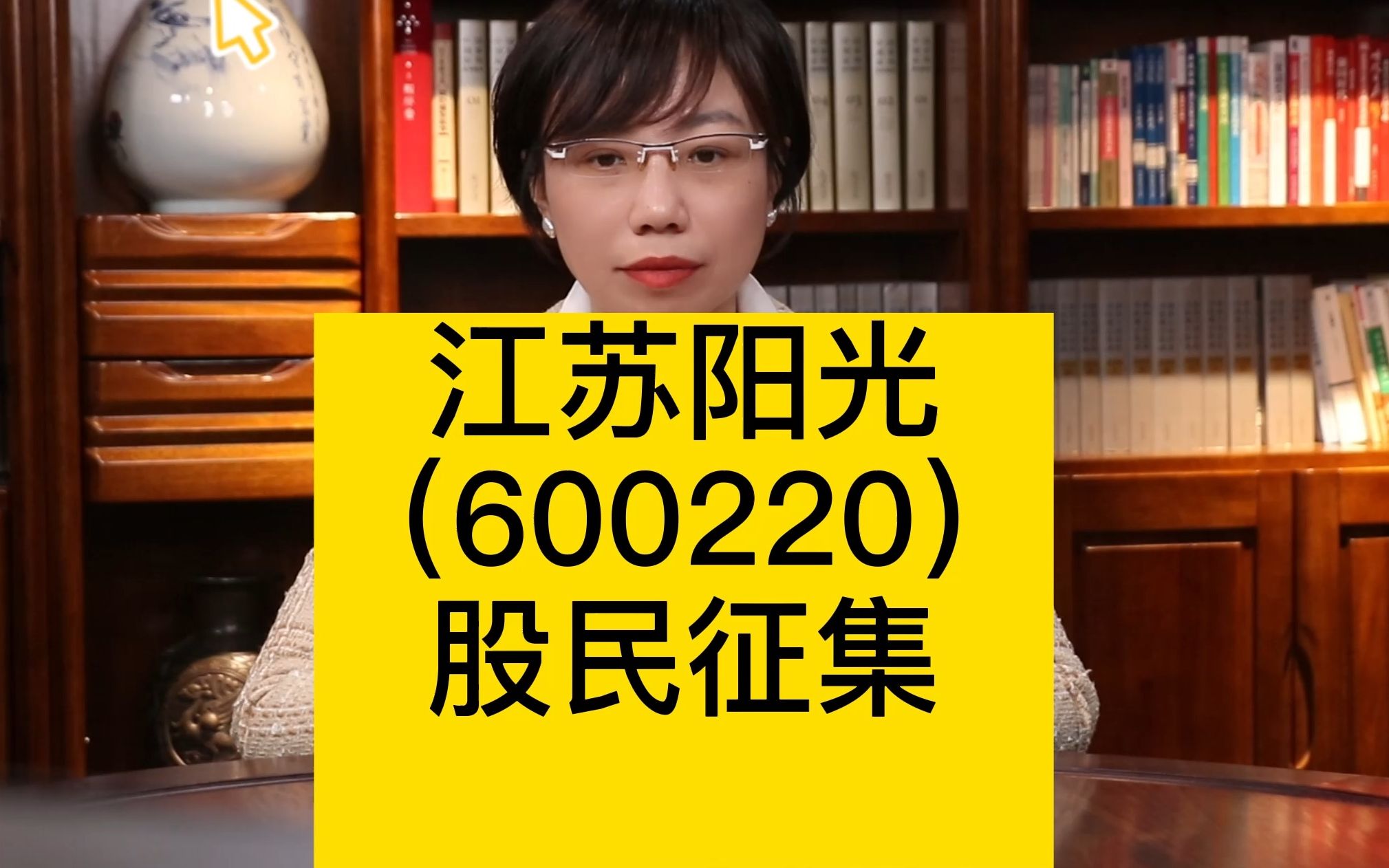 江苏阳光
(600220)
股民征集